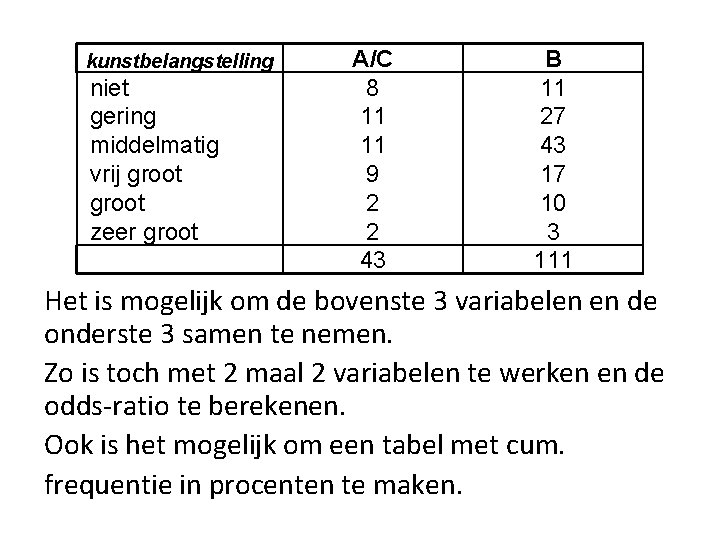 | kunstbelangstelling | A/C | B |
|---|---|---|
| niet | 8 | 11 |
| gering | 11 | 27 |
| middelmatig | 11 | 43 |
| vrij groot | 9 | 17 |
| groot | 2 | 10 |
| zeer groot | 2 | 3 |
| | 43 | 111 |

Het is mogelijk om de bovenste 3 variabelen en de onderste 3 samen te nemen.

Zo is toch met 2 maal 2 variabelen te werken en de odds-ratio te berekenen.

Ook is het mogelijk om een tabel met cum.

frequentie in procenten te maken.